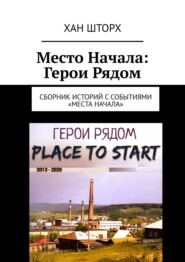 ХАН ШТОРХ

Место Начала: Герои Рядом

СБОРНИК ИСТОРИЙ С СОБЫТИЯМИ «МЕСТА НАЧАЛА»

ГЕРОИ РЯДОМ

PLACE TO START

2013 - 2020